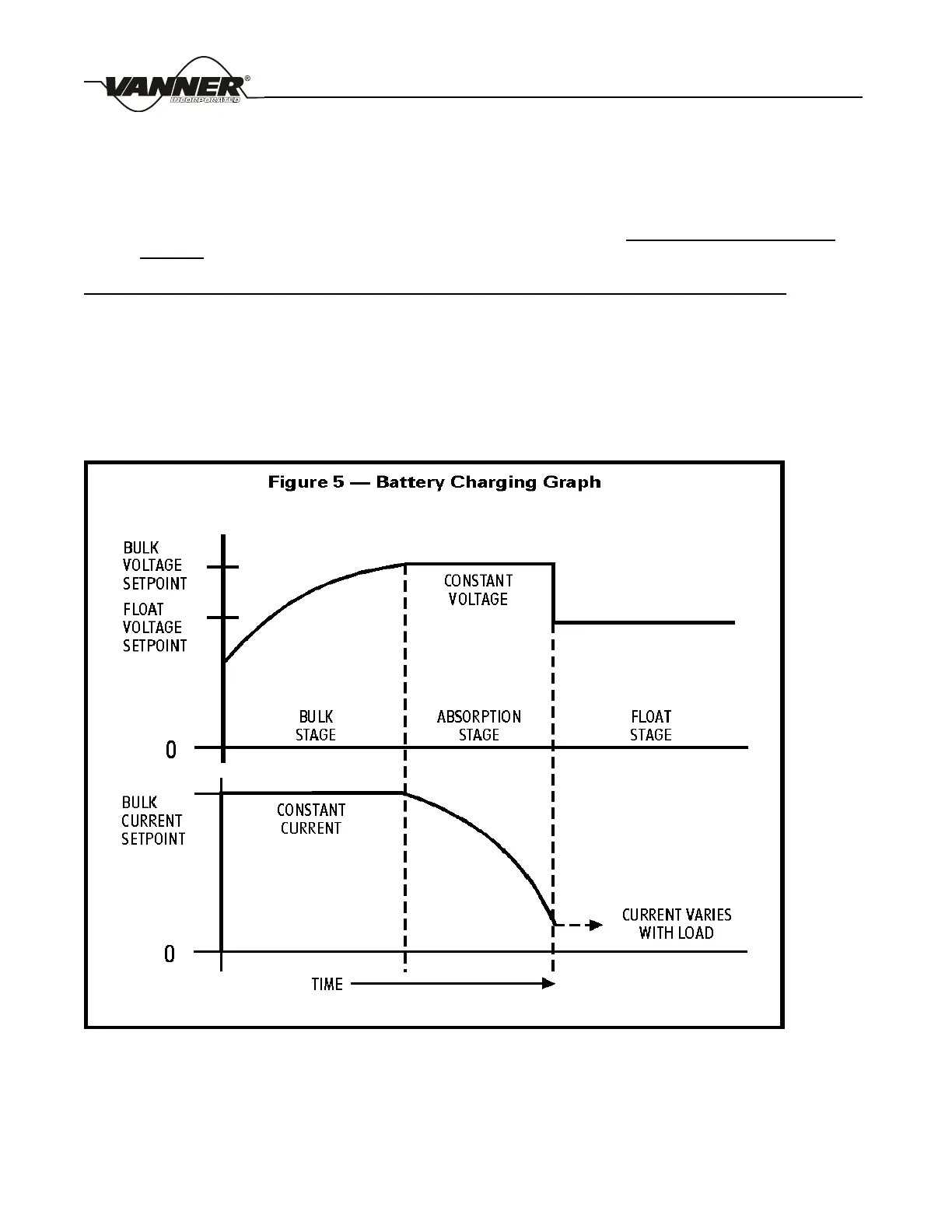 VANNER®
INCORPORATED

Figure 5 — Battery Charging Graph

BULK VOLTAGE SETPOINT

FLOAT VOLTAGE SETPOINT

CONSTANT VOLTAGE

BULK STAGE

ABSORPTION STAGE

FLOAT STAGE

0

BULK CURRENT SETPOINT

CONSTANT CURRENT

CURRENT VARIES WITH LOAD

0

TIME